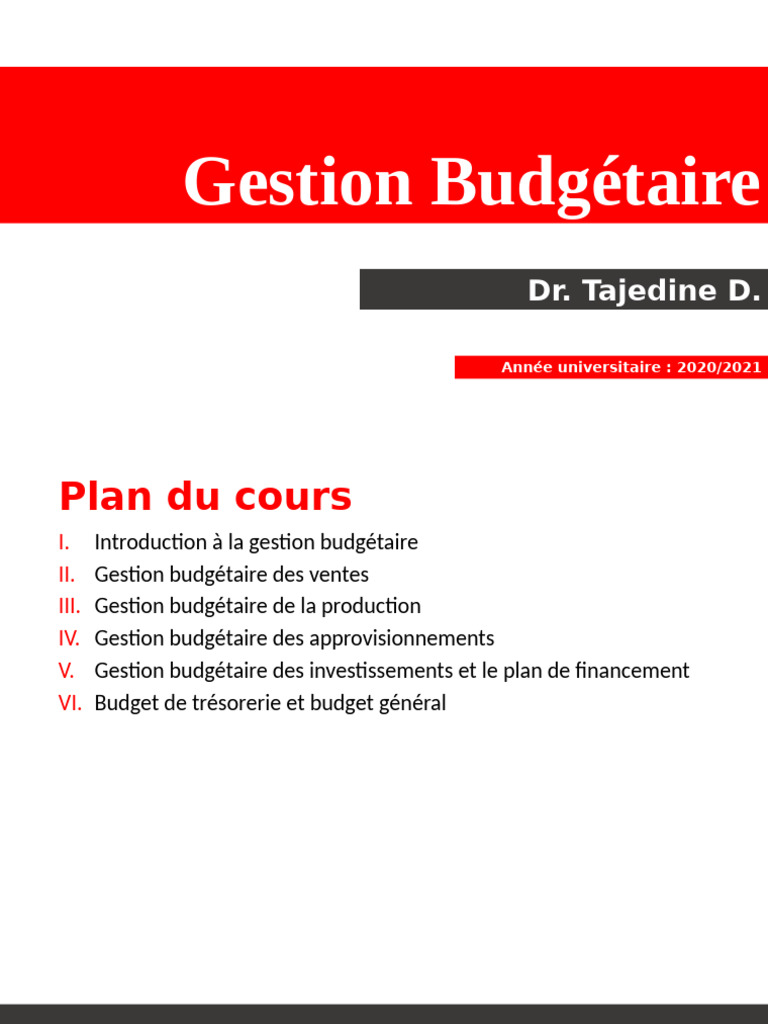 Gestion Budgétaire

Dr. Tajedine D.

Année universitaire : 2020/2021

Plan du cours

I. Introduction à la gestion budgétaire
II. Gestion budgétaire des ventes
III. Gestion budgétaire de la production
IV. Gestion budgétaire des approvisionnements
V. Gestion budgétaire des investissements et le plan de financement
VI. Budget de trésorerie et budget général